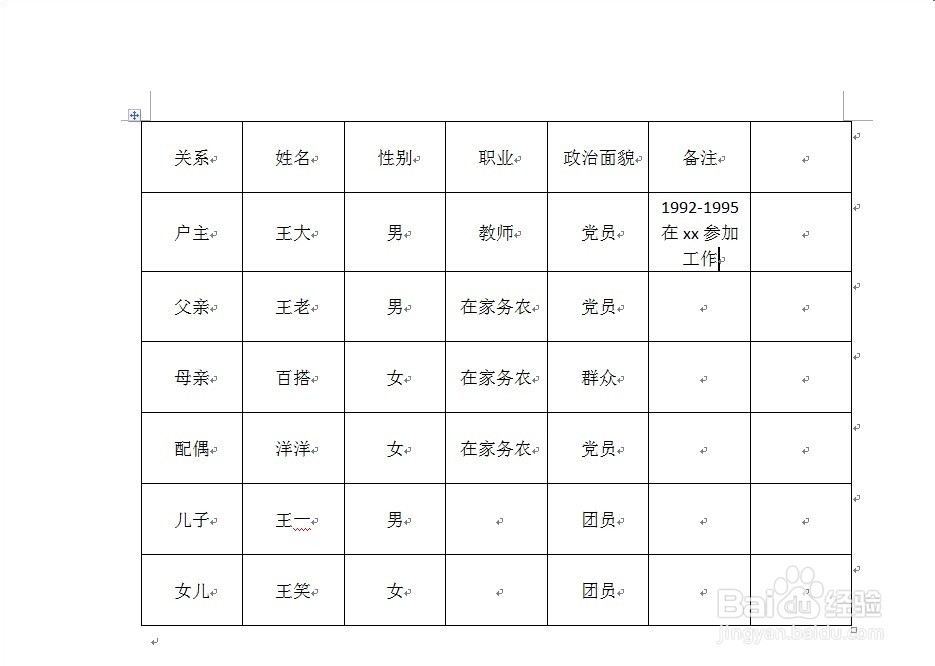 | 关系 | 姓名 | 性别 | 职业 | 政治面貌 | 备注 | |
|---|---|---|---|---|---|---|
| 户主 | 王大 | 男 | 教师 | 党员 | 1992-1995 在 xx 参加工作 | |
| 父亲 | 王老 | 男 | 在家务农 | 党员 | | |
| 母亲 | 百搭 | 女 | 在家务农 | 群众 | | |
| 配偶 | 洋洋 | 女 | 在家务农 | 党员 | | |
| 儿子 | 王一 | 男 | | 团员 | | |
| 女儿 | 王笑 | 女 | | 团员 | | |

Baidu 经验
jingyan.baidu.com